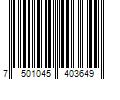 7 501045 403649